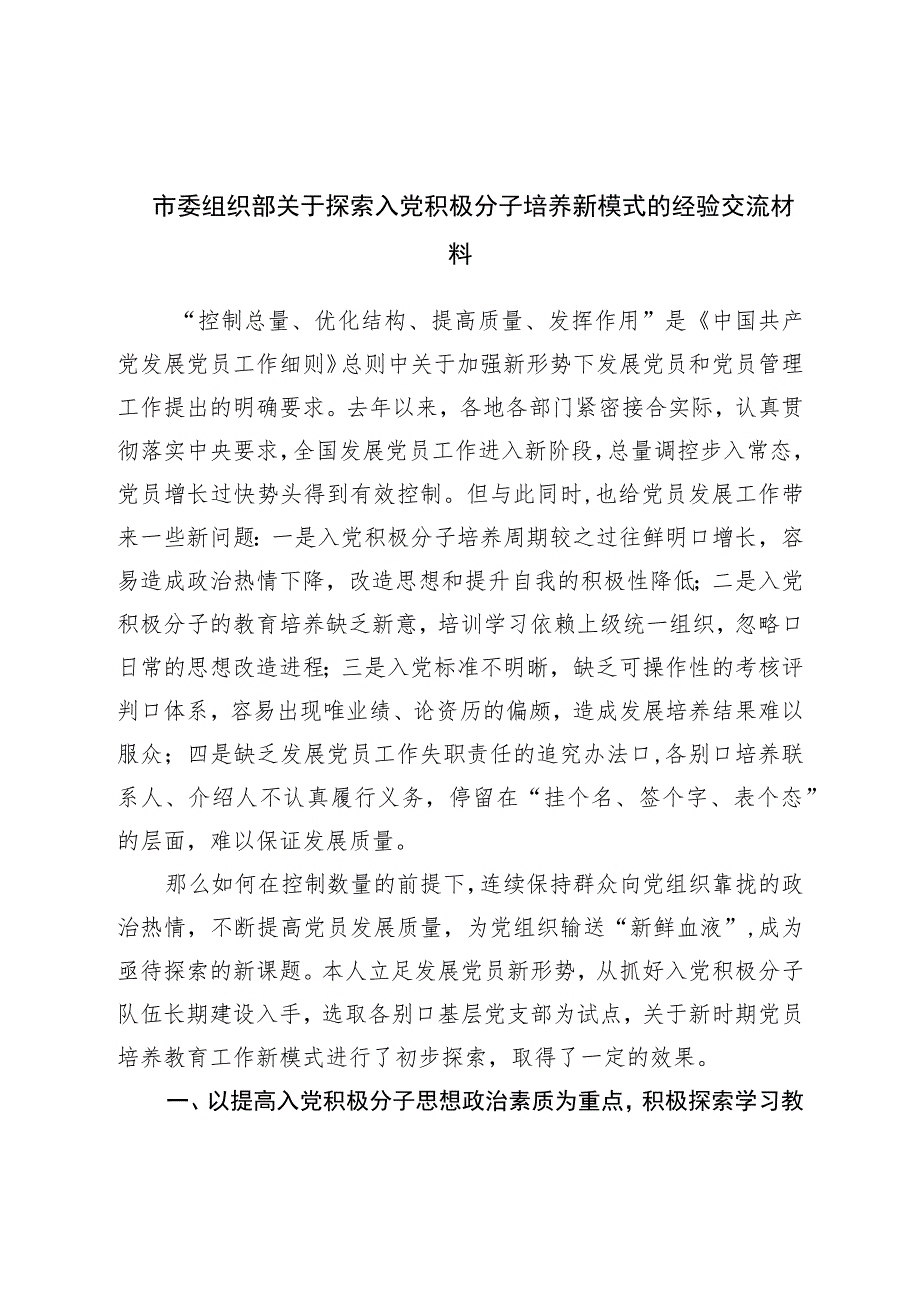 市委组织部关于探索入党积极分子培养新模式的经验交流材料

“控制总量、优化结构、提高质量、发挥作用”是《中国共产党发展党员工作细则》总则中关于加强新形势下发展党员和党员管理工作提出的明确要求。去年以来，各地各部门紧密接合实际，认真贯彻落实中央要求，全国发展党员工作进入新阶段，总量调控步入常态，党员增长过快势头得到有效控制。但与此同时，也给党员发展工作带来一些新问题：一是入党积极分子培养周期较之过往鲜明口增长，容易造成政治热情下降，改造思想和提升自我的积极性降低；二是入党积极分子的教育培养缺乏新意，培训学习依赖上级统一组织，忽略口日常的思想改造进程；三是入党标准不明晰，缺乏可操作性的考核评判口体系，容易出现唯业绩、论资历的偏颇，造成发展培养结果难以服众；四是缺乏发展党员工作失职责任的追究办法口，各别口培养联系人、介绍人不认真履行义务，停留在“挂个名、签个字、表个态”的层面，难以保证发展质量。

那么如何在控制数量的前提下，连续保持群众向党组织靠拢的政治热情，不断提高党员发展质量，为党组织输送“新鲜血液”，成为亟待探索的新课题。本人立足发展党员新形势，从抓好入党积极分子队伍长期建设入手，选取各别口基层党支部为试点，关于新时期党员培养教育工作新模式进行了初步探索，取得了一定的效果。

一、以提高入党积极分子思想政治素质为重点，积极探索学习教